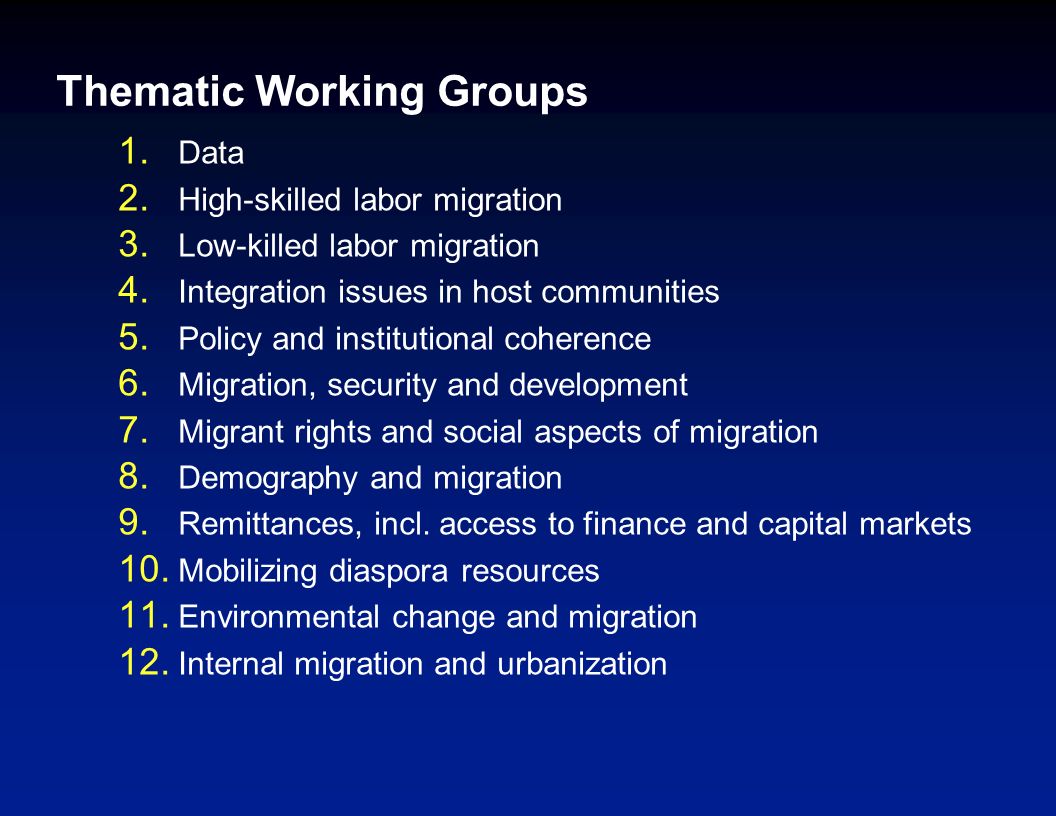 Thematic Working Groups

1. Data
2. High-skilled labor migration
3. Low-killed labor migration
4. Integration issues in host communities
5. Policy and institutional coherence
6. Migration, security and development
7. Migrant rights and social aspects of migration
8. Demography and migration
9. Remittances, incl. access to finance and capital markets
10. Mobilizing diaspora resources
11. Environmental change and migration
12. Internal migration and urbanization